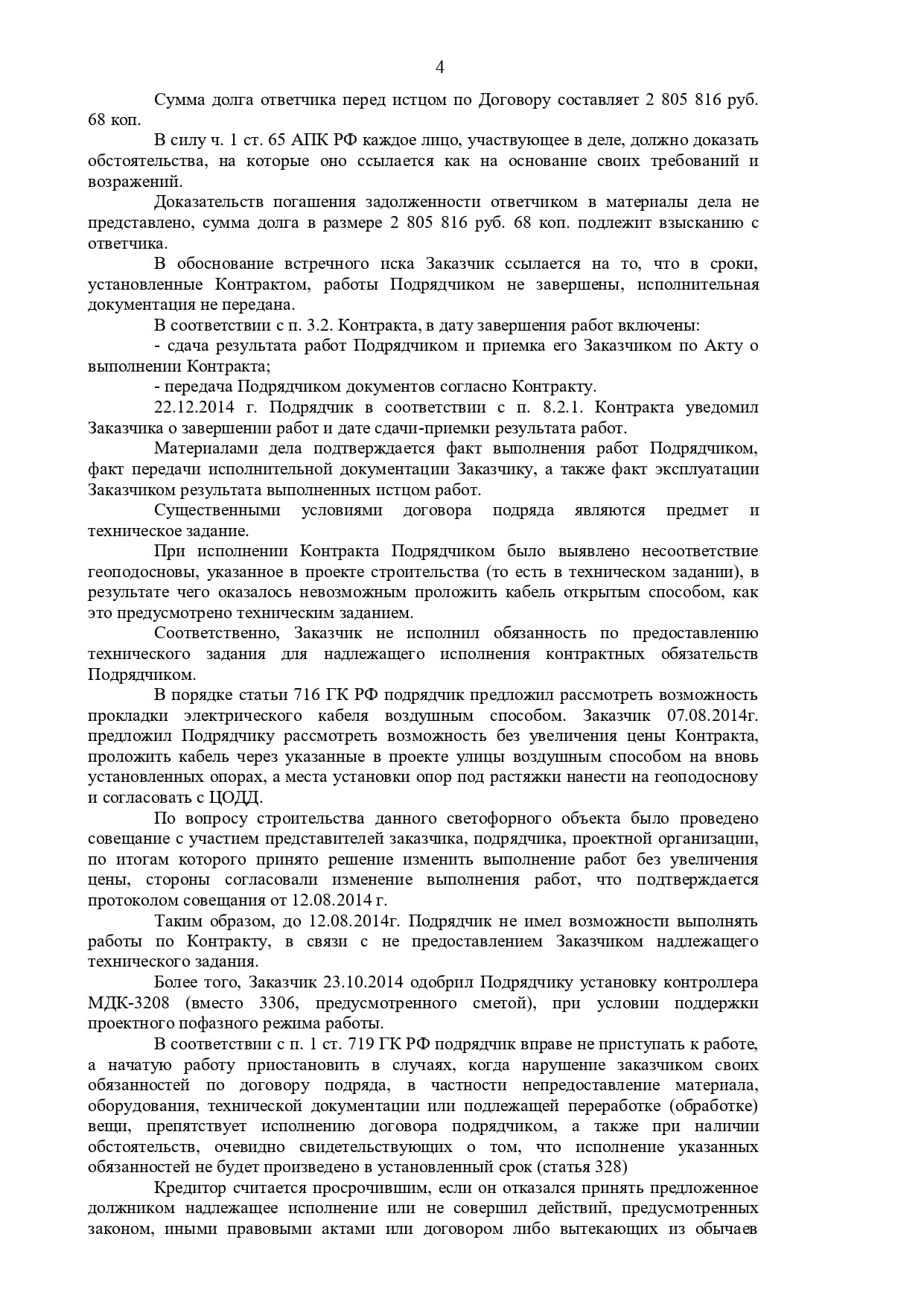 4

Сумма долга ответчика перед истцом по Договору составляет 2 805 816 руб. 68 коп.

В силу ч. 1 ст. 65 АПК РФ каждое лицо, участвующее в деле, должно доказать обстоятельства, на которые оно ссылается как на основание своих требований и возражений.

Доказательств погашения задолженности ответчиком в материалы дела не представлено, сумма долга в размере 2 805 816 руб. 68 коп. подлежит взысканию с ответчика.

В обоснование встречного иска Заказчик ссылается на то, что в сроки, установленные Контрактом, работы Подрядчиком не завершены, исполнительная документация не передана.

В соответствии с п. 3.2. Контракта, в дату завершения работ включены:

- сдача результата работ Подрядчиком и приемка его Заказчиком по Акту о выполнении Контракта;

- передача Подрядчиком документов согласно Контракту.

22.12.2014 г. Подрядчик в соответствии с п. 8.2.1. Контракта уведомил Заказчика о завершении работ и дате сдачи-приемки результата работ.

Материалами дела подтверждается факт выполнения работ Подрядчиком, факт передачи исполнительной документации Заказчику, а также факт эксплуатации Заказчиком результата выполненных истцом работ.

Существенными условиями договора подряда являются предмет и техническое задание.

При исполнении Контракта Подрядчиком было выявлено несоответствие геоподосновы, указанное в проекте строительства (то есть в техническом задании), в результате чего оказалось невозможным проложить кабель открытым способом, как это предусмотрено техническим заданием.

Соответственно, Заказчик не исполнил обязанность по предоставлению технического задания для надлежащего исполнения контрактных обязательств Подрядчиком.

В порядке статьи 716 ГК РФ подрядчик предложил рассмотреть возможность прокладки электрического кабеля воздушным способом. Заказчик 07.08.2014г. предложил Подрядчику рассмотреть возможность без увеличения цены Контракта, проложить кабель через указанные в проекте улицы воздушным способом на вновь установленных опорах, а места установки опор под растяжки нанести на геоподоснову и согласовать с ЦОДД.

По вопросу строительства данного светофорного объекта было проведено совещание с участием представителей заказчика, подрядчика, проектной организации, по итогам которого принято решение изменить выполнение работ без увеличения цены, стороны согласовали изменение выполнения работ, что подтверждается протоколом совещания от 12.08.2014 г.

Таким образом, до 12.08.2014г. Подрядчик не имел возможности выполнять работы по Контракту, в связи с не предоставлением Заказчиком надлежащего технического задания.

Более того, Заказчик 23.10.2014 одобрил Подрядчику установку контроллера МДК-3208 (вместо 3306, предусмотренного сметой), при условии поддержки проектного пофазного режима работы.

В соответствии с п. 1 ст. 719 ГК РФ подрядчик вправе не приступать к работе, а начатую работу приостановить в случаях, когда нарушение заказчиком своих обязанностей по договору подряда, в частности непредоставление материала, оборудования, технической документации или подлежащей переработке (обработке) вещи, препятствует исполнению договора подрядчиком, а также при наличии обстоятельств, очевидно свидетельствующих о том, что исполнение указанных обязанностей не будет произведено в установленный срок (статья 328)

Кредитор считается просрочившим, если он отказался принять предложенное должником надлежащее исполнение или не совершил действий, предусмотренных законом, иными правовыми актами или договором либо вытекающих из обычаев